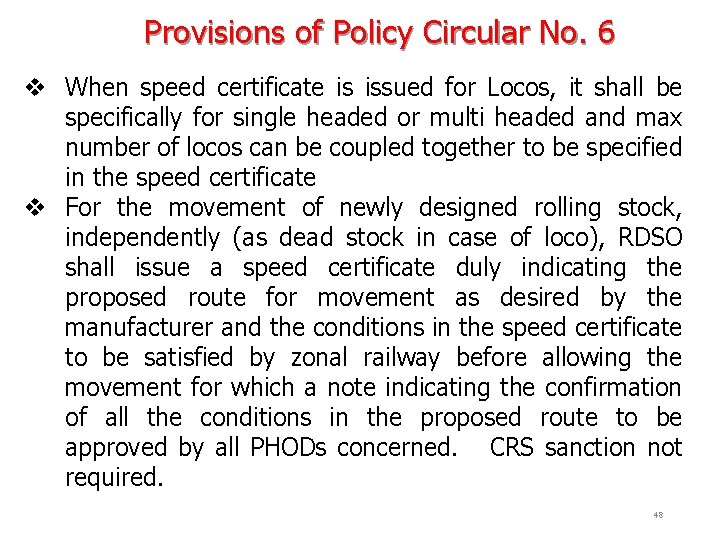 Provisions of Policy Circular No. 6

❖ When speed certificate is issued for Locos, it shall be specifically for single headed or multi headed and max number of locos can be coupled together to be specified in the speed certificate

❖ For the movement of newly designed rolling stock, independently (as dead stock in case of loco), RDSO shall issue a speed certificate duly indicating the proposed route for movement as desired by the manufacturer and the conditions in the speed certificate to be satisfied by zonal railway before allowing the movement for which a note indicating the confirmation of all the conditions in the proposed route to be approved by all PHODs concerned. CRS sanction not required.

48